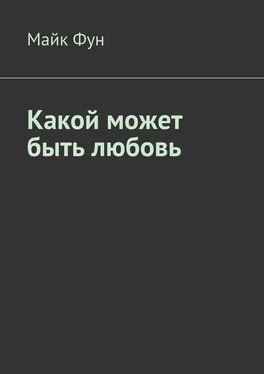 Майк Фун

Какой может быть любовь